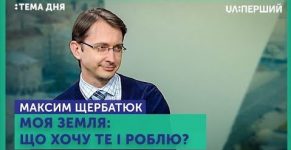 :ТЕМА ДНЯ

UA:ПЕРШИЙ

МАКСИМ ЩЕРБАТЮК

МОЯ ЗЕМЛЯ: ЩО ХОЧУ ТЕ І РОБЛЮ?